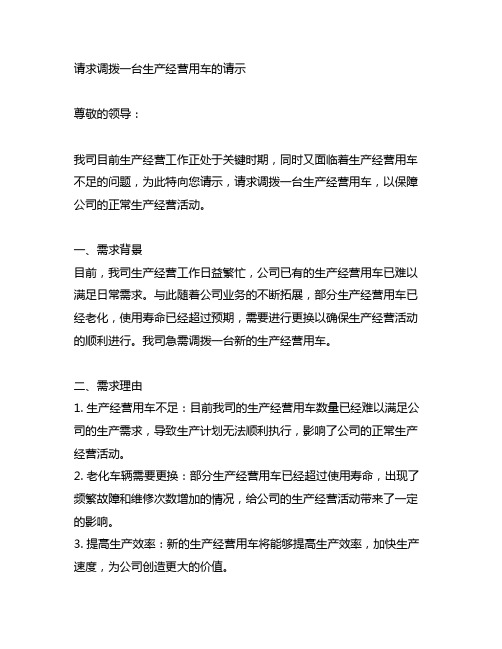 请求调拨一台生产经营用车的请示

尊敬的领导：

我司目前生产经营工作正处于关键时期，同时又面临着生产经营用车不足的问题，为此特向您请示，请求调拨一台生产经营用车，以保障公司的正常生产经营活动。

一、需求背景
目前，我司生产经营工作日益繁忙，公司已有的生产经营用车已难以满足日常需求。与此随着公司业务的不断拓展，部分生产经营用车已经老化，使用寿命已经超过预期，需要进行更换以确保生产经营活动的顺利进行。我司急需调拨一台新的生产经营用车。

二、需求理由
1. 生产经营用车不足：目前我司的生产经营用车数量已经难以满足公司的生产需求，导致生产计划无法顺利执行，影响了公司的正常生产经营活动。
2. 老化车辆需要更换：部分生产经营用车已经超过使用寿命，出现了频繁故障和维修次数增加的情况，给公司的生产经营活动带来了一定的影响。
3. 提高生产效率：新的生产经营用车将能够提高生产效率，加快生产速度，为公司创造更大的价值。